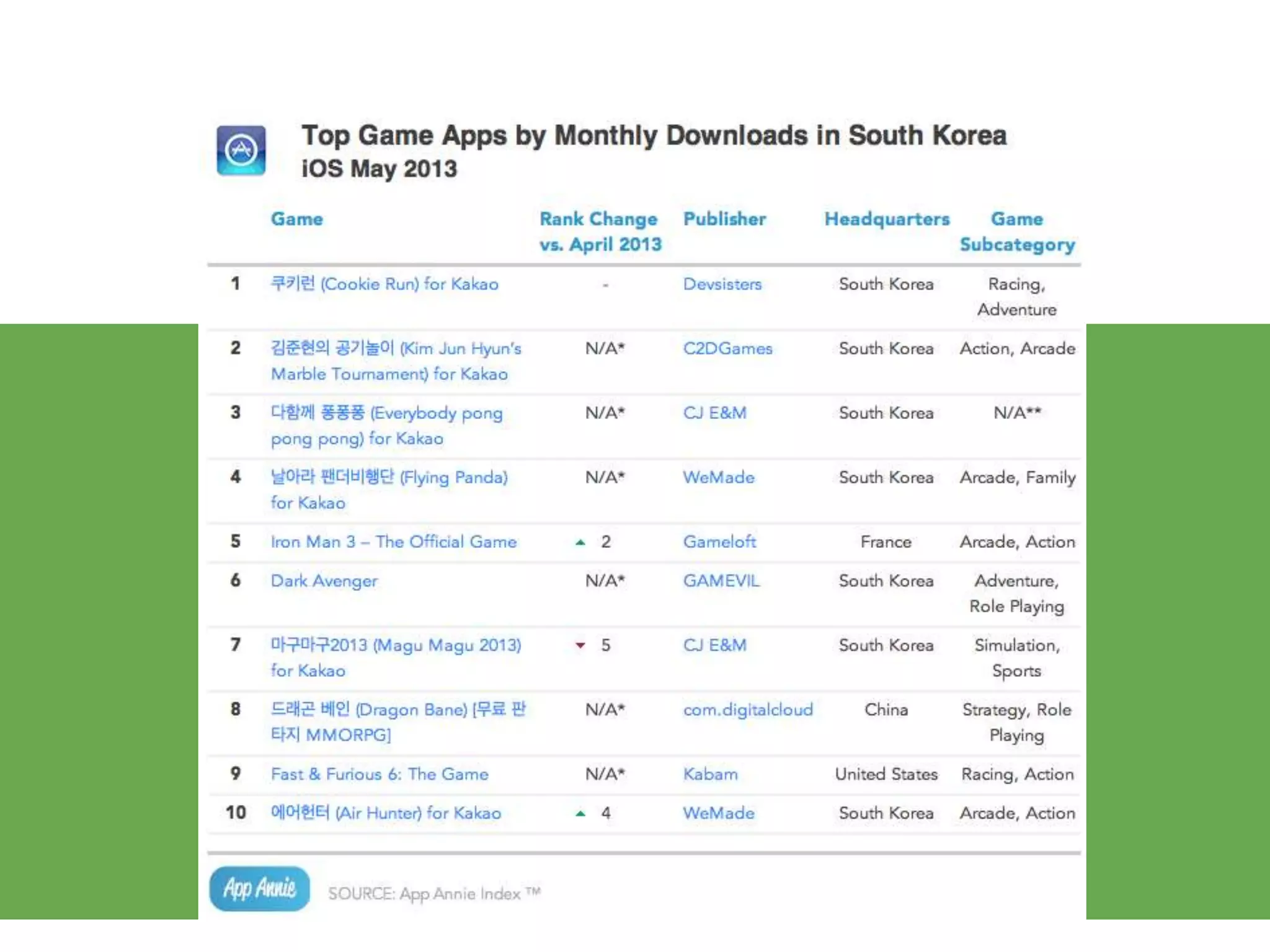 Top Game Apps by Monthly Downloads in South Korea
iOS May 2013

| | Game | Rank Change vs. April 2013 | Publisher | Headquarters | Game Subcategory |
|---|---|---|---|---|---|
| 1 | 쿠키런 (Cookie Run) for Kakao | - | Devsisters | South Korea | Racing, Adventure |
| 2 | 김준현의 공기놀이 (Kim Jun Hyun's Marble Tournament) for Kakao | N/A* | C2DGames | South Korea | Action, Arcade |
| 3 | 다함께 퐁퐁퐁 (Everybody pong pong pong) for Kakao | N/A* | CJ E&M | South Korea | N/A** |
| 4 | 날아라 팬더비행단 (Flying Panda) for Kakao | N/A* | WeMade | South Korea | Arcade, Family |
| 5 | Iron Man 3 – The Official Game | ▲ 2 | Gameloft | France | Arcade, Action |
| 6 | Dark Avenger | N/A* | GAMEVIL | South Korea | Adventure, Role Playing |
| 7 | 마구마구2013 (Magu Magu 2013) for Kakao | ▼ 5 | CJ E&M | South Korea | Simulation, Sports |
| 8 | 드래곤 베인 (Dragon Bane) [무료 판타지 MMORPG] | N/A* | com.digitalcloud | China | Strategy, Role Playing |
| 9 | Fast & Furious 6: The Game | N/A* | Kabam | United States | Racing, Action |
| 10 | 에어헌터 (Air Hunter) for Kakao | ▲ 4 | WeMade | South Korea | Arcade, Action |

App Annie
SOURCE: App Annie Index ™